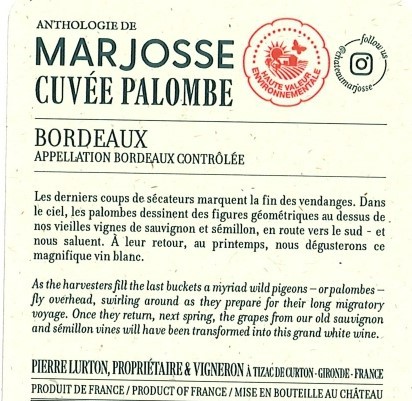 ANTHOLOGIE DE
MARJOSSE
CUVÉE PALOMBE

HAUTE VALEUR ENVIRONNEMENTALE

follow us
@chateaumarjosse

BORDEAUX
APPELLATION BORDEAUX CONTRÔLÉE

Les derniers coups de sécateurs marquent la fin des vendanges. Dans le ciel, les palombes dessinent des figures géométriques au dessus de nos vieilles vignes de sauvignon et sémillon, en route vers le sud - et nous saluent. À leur retour, au printemps, nous dégusterons ce magnifique vin blanc.

As the harvesters fill the last buckets a myriad wild pigeons – or palombes – fly overhead, swirling around as they prepare for their long migratory voyage. Once they return, next spring, the grapes from our old sauvignon and sémillon vines will have been transformed into this grand white wine.

PIERRE LURTON, PROPRIÉTAIRE & VIGNERON À TIZAC DE CURTON - GIRONDE - FRANCE
PRODUIT DE FRANCE / PRODUCT OF FRANCE / MISE EN BOUTEILLE AU CHÂTEAU